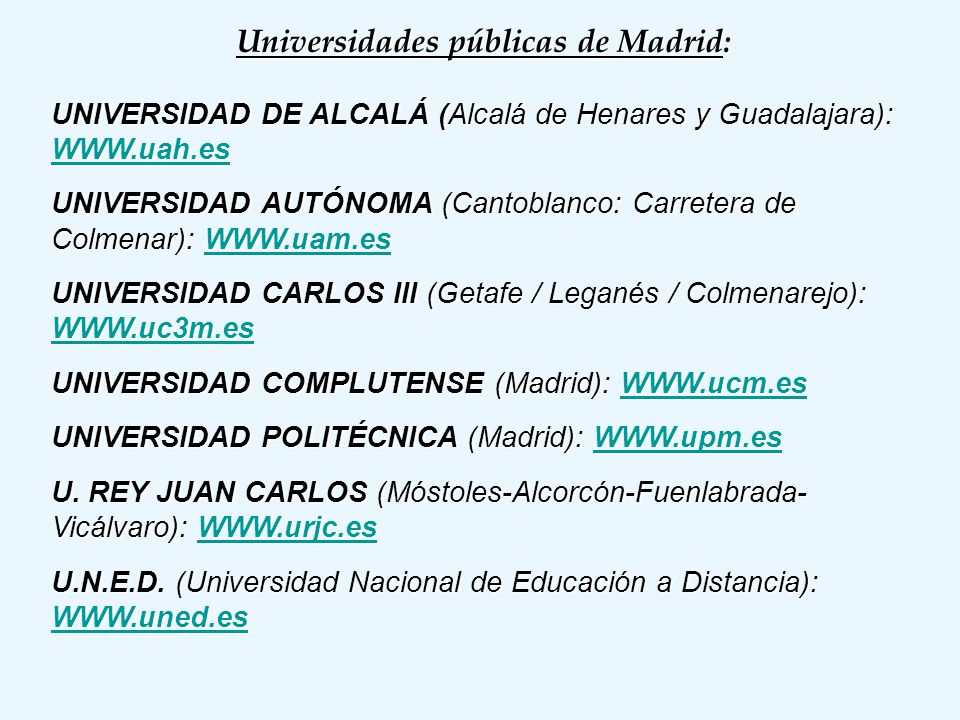 Universidades públicas de Madrid:

UNIVERSIDAD DE ALCALÁ (Alcalá de Henares y Guadalajara): WWW.uah.es

UNIVERSIDAD AUTÓNOMA (Cantoblanco: Carretera de Colmenar): WWW.uam.es

UNIVERSIDAD CARLOS III (Getafe / Leganés / Colmenarejo): WWW.uc3m.es

UNIVERSIDAD COMPLUTENSE (Madrid): WWW.ucm.es

UNIVERSIDAD POLITÉCNICA (Madrid): WWW.upm.es

U. REY JUAN CARLOS (Móstoles-Alcorcón-Fuenlabrada-Vicálvaro): WWW.urjc.es

U.N.E.D. (Universidad Nacional de Educación a Distancia): WWW.uned.es